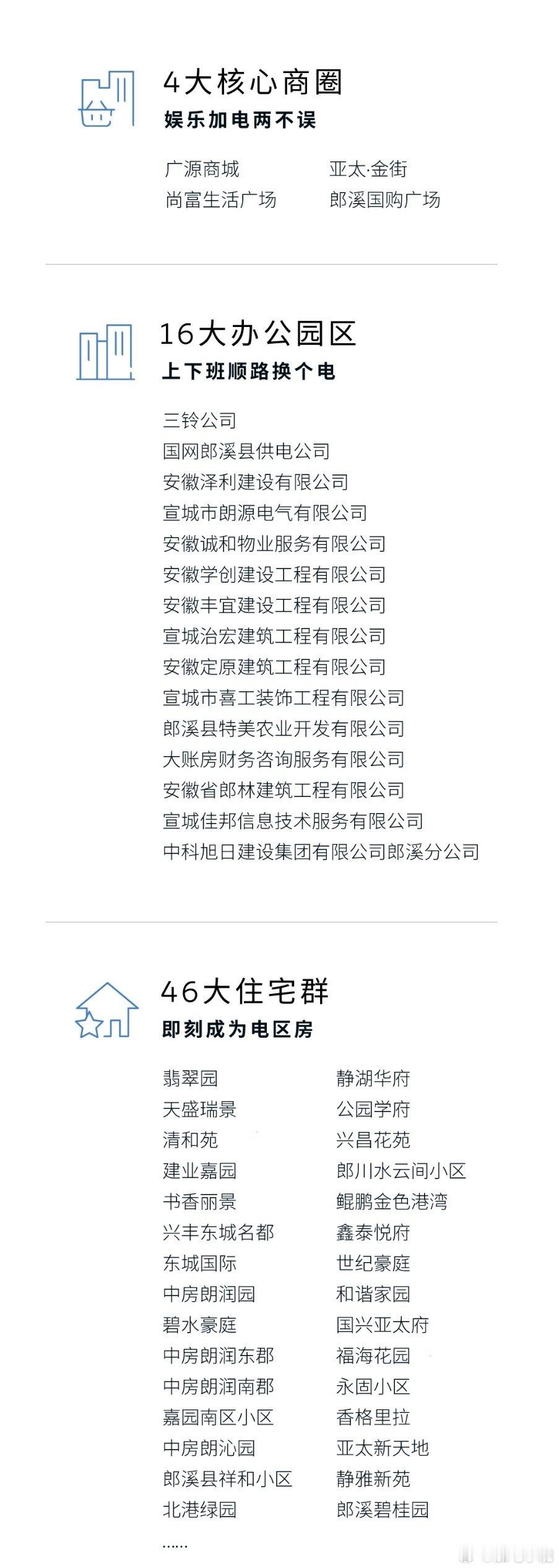 4大核心商圈
娱乐加电两不误

广源商城
尚富生活广场

亚太·金街
郎溪国购广场

16大办公园区
上下班顺路换个电

三铃公司
国网郎溪县供电公司
安徽泽利建设有限公司
宣城市朗源电气有限公司
安徽诚和物业服务有限公司
安徽学创建设工程有限公司
安徽丰宜建设工程有限公司
宣城治宏建筑工程有限公司
安徽定原建筑工程有限公司
宣城市喜工装饰工程有限公司
郎溪县特美农业开发有限公司
大账房财务咨询服务有限公司
安徽省郎林建筑工程有限公司
宣城佳邦信息技术服务有限公司
中科旭日建设集团有限公司郎溪分公司

46大住宅群
即刻成为电区房

翡翠园
天盛瑞景
清和苑
建业嘉园
书香丽景
兴丰东城名都
东城国际
中房朗润园
碧水豪庭
中房朗润东郡
中房朗润南郡
嘉园南区小区
中房朗沁园
郎溪县祥和小区
北港绿园
......

静湖华府
公园学府
兴昌花苑
郎川水云间小区
鲲鹏金色港湾
鑫泰悦府
世纪豪庭
和谐家园
国兴亚太府
福海花园
永固小区
香格里拉
亚太新天地
静雅新苑
郎溪碧桂园